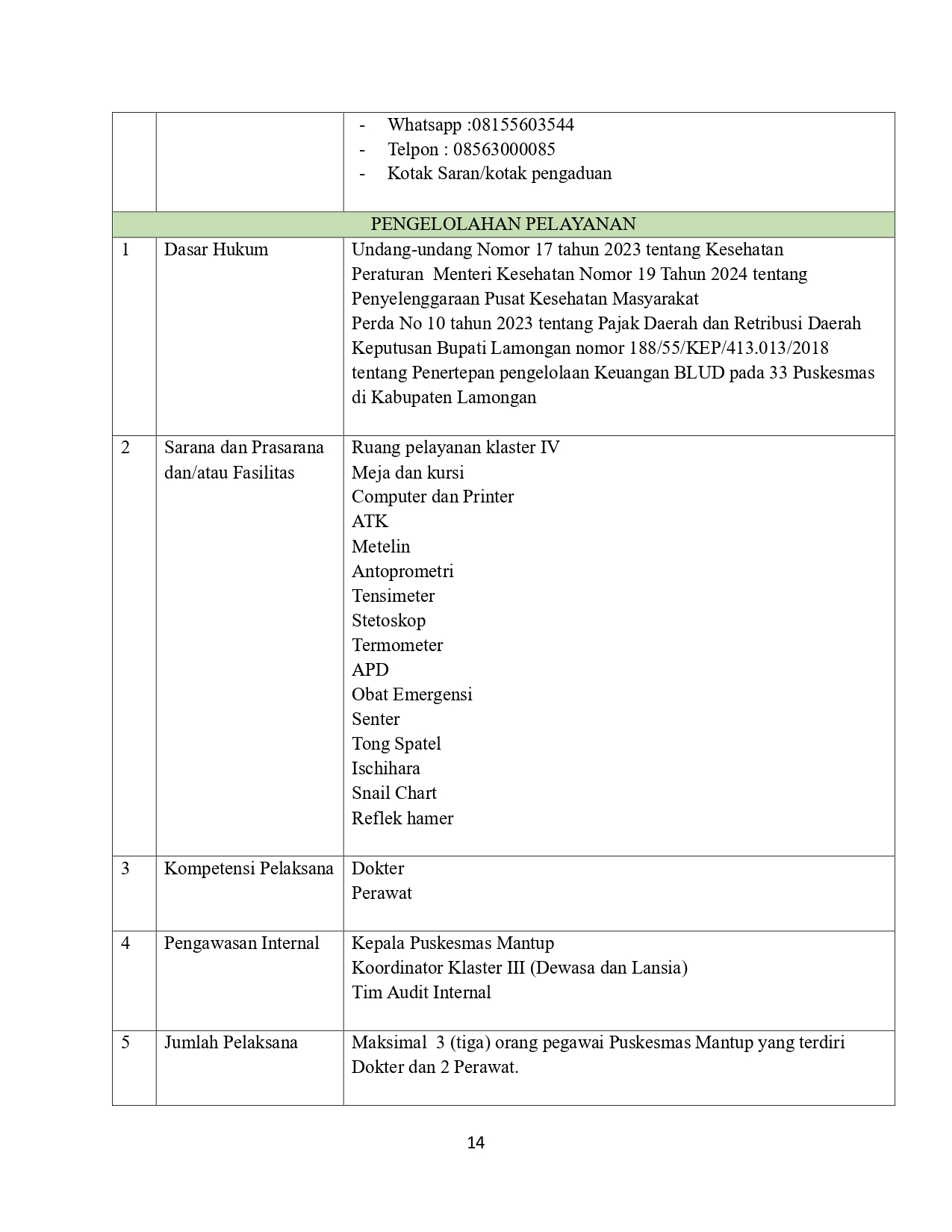 | | | - Whatsapp :08155603544<br>- Telpon : 08563000085<br>- Kotak Saran/kotak pengaduan |
|---|---|---|
| PENGELOLAHAN PELAYANAN | | |
| 1 | Dasar Hukum | Undang-undang Nomor 17 tahun 2023 tentang Kesehatan<br>Peraturan Menteri Kesehatan Nomor 19 Tahun 2024 tentang Penyelenggaraan Pusat Kesehatan Masyarakat<br>Perda No 10 tahun 2023 tentang Pajak Daerah dan Retribusi Daerah<br>Keputusan Bupati Lamongan nomor 188/55/KEP/413.013/2018 tentang Penertepan pengelolaan Keuangan BLUD pada 33 Puskesmas di Kabupaten Lamongan |
| 2 | Sarana dan Prasarana dan/atau Fasilitas | Ruang pelayanan klaster IV<br>Meja dan kursi<br>Computer dan Printer<br>ATK<br>Metelin<br>Antoprometri<br>Tensimeter<br>Stetoskop<br>Termometer<br>APD<br>Obat Emergensi<br>Senter<br>Tong Spatel<br>Ischihara<br>Snail Chart<br>Reflek hamer |
| 3 | Kompetensi Pelaksana | Dokter<br>Perawat |
| 4 | Pengawasan Internal | Kepala Puskesmas Mantup<br>Koordinator Klaster III (Dewasa dan Lansia)<br>Tim Audit Internal |
| 5 | Jumlah Pelaksana | Maksimal 3 (tiga) orang pegawai Puskesmas Mantup yang terdiri Dokter dan 2 Perawat. |

14